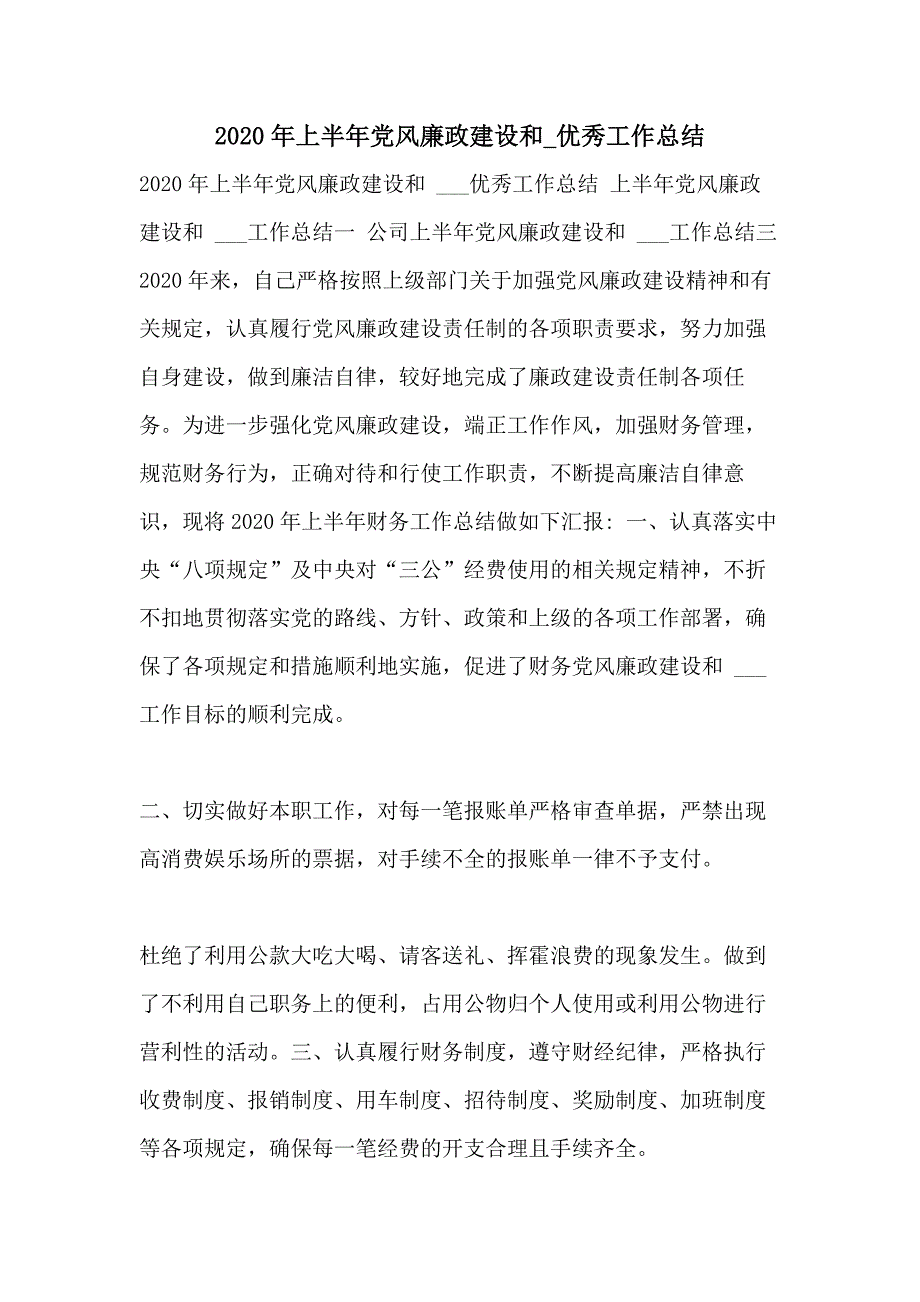 2020年上半年党风廉政建设和_优秀工作总结

2020年上半年党风廉政建设和 ___优秀工作总结 上半年党风廉政建设和 ___工作总结一 公司上半年党风廉政建设和 ___工作总结三 2020年来，自己严格按照上级部门关于加强党风廉政建设精神和有关规定，认真履行党风廉政建设责任制的各项职责要求，努力加强自身建设，做到廉洁自律，较好地完成了廉政建设责任制各项任务。为进一步强化党风廉政建设，端正工作作风，加强财务管理，规范财务行为，正确对待和行使工作职责，不断提高廉洁自律意识，现将2020年上半年财务工作总结做如下汇报：一、认真落实中央“八项规定”及中央对“三公”经费使用的相关规定精神，不折不扣地贯彻落实党的路线、方针、政策和上级的各项工作部署，确保了各项规定和措施顺利地实施，促进了财务党风廉政建设和 ___工作目标的顺利完成。

二、切实做好本职工作，对每一笔报账单严格审查单据，严禁出现高消费娱乐场所的票据，对手续不全的报账单一律不予支付。

杜绝了利用公款大吃大喝、请客送礼、挥霍浪费的现象发生。做到了不利用自己职务上的便利，占用公物归个人使用或利用公物进行营利性的活动。三、认真履行财务制度，遵守财经纪律，严格执行收费制度、报销制度、用车制度、招待制度、奖励制度、加班制度等各项规定，确保每一笔经费的开支合理且手续齐全。